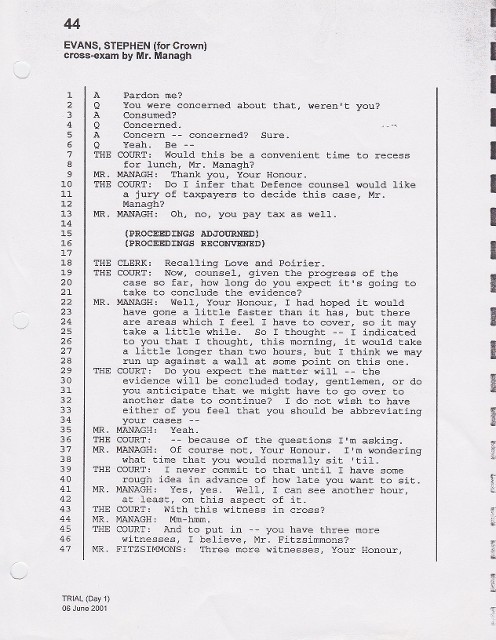 44

EVANS, STEPHEN (for Crown)
cross-exam by Mr. Managh

1 A Pardon me?
2 Q You were concerned about that, weren't you?
3 A Consumed?
4 Q Concerned.
5 A Concern -- concerned? Sure.
6 Q Yeah. Be --
7 THE COURT: Would this be a convenient time to recess
8 for lunch, Mr. Managh?
9 MR. MANAGH: Thank you, Your Honour.
10 THE COURT: Do I infer that Defence counsel would like
11 a jury of taxpayers to decide this case, Mr.
12 Managh?
13 MR. MANAGH: Oh, no, you pay tax as well.
14
15 (PROCEEDINGS ADJOURNED)
16 (PROCEEDINGS RECONVENED)
17
18 THE CLERK: Recalling Love and Poirier.
19 THE COURT: Now, counsel, given the progress of the
20 case so far, how long do you expect it's going to
21 take to conclude the evidence?
22 MR. MANAGH: Well, Your Honour, I had hoped it would
23 have gone a little faster than it has, but there
24 are areas which I feel I have to cover, so it may
25 take a little while. So I thought -- I indicated
26 to you that I thought, this morning, it would take
27 a little longer than two hours, but I think we may
28 run up against a wall at some point on this one.
29 THE COURT: Do you expect the matter will -- the
30 evidence will be concluded today, gentlemen, or do
31 you anticipate that we might have to go over to
32 another date to continue? I do not wish to have
33 either of you feel that you should be abbreviating
34 your cases --
35 MR. MANAGH: Yeah.
36 THE COURT: -- because of the questions I'm asking.
37 MR. MANAGH: Of course not, Your Honour. I'm wondering
38 what time that you would normally sit 'til.
39 THE COURT: I never commit to that until I have some
40 rough idea in advance of how late you want to sit.
41 MR. MANAGH: Yes, yes. Well, I can see another hour,
42 at least, on this aspect of it.
43 THE COURT: With this witness in cross?
44 MR. MANAGH: Mm-hmm.
45 THE COURT: And to put in -- you have three more
46 witnesses, I believe, Mr. Fitzsimmons?
47 MR. FITZSIMMONS: Three more witnesses, Your Honour,

TRIAL (Day 1)
06 June 2001